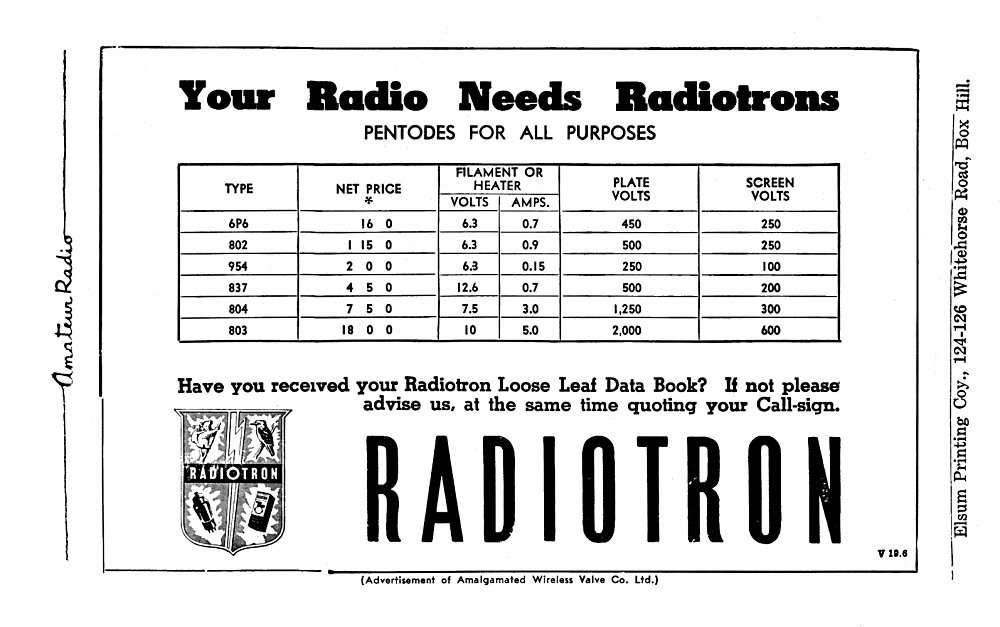 Amateur Radio

Your Radio Needs Radiotrons

PENTODES FOR ALL PURPOSES

| TYPE | NET PRICE * | FILAMENT OR HEATER VOLTS | FILAMENT OR HEATER AMPS. | PLATE VOLTS | SCREEN VOLTS |
|---|---|---|---|---|---|
| 6P6 | 16 0 | 6.3 | 0.7 | 450 | 250 |
| 802 | 1 15 0 | 6.3 | 0.9 | 500 | 250 |
| 954 | 2 0 0 | 6.3 | 0.15 | 250 | 100 |
| 837 | 4 5 0 | 12.6 | 0.7 | 500 | 200 |
| 804 | 7 5 0 | 7.5 | 3.0 | 1,250 | 300 |
| 803 | 18 0 0 | 10 | 5.0 | 2,000 | 600 |

Have you received your Radiotron Loose Leaf Data Book? If not please advise us, at the same time quoting your Call-sign.

RADIOTRON

RADIOTRON

V 19.6

(Advertisement of Amalgamated Wireless Valve Co. Ltd.)

Elsum Printing Coy., 124-126 Whitehorse Road, Box Hill.